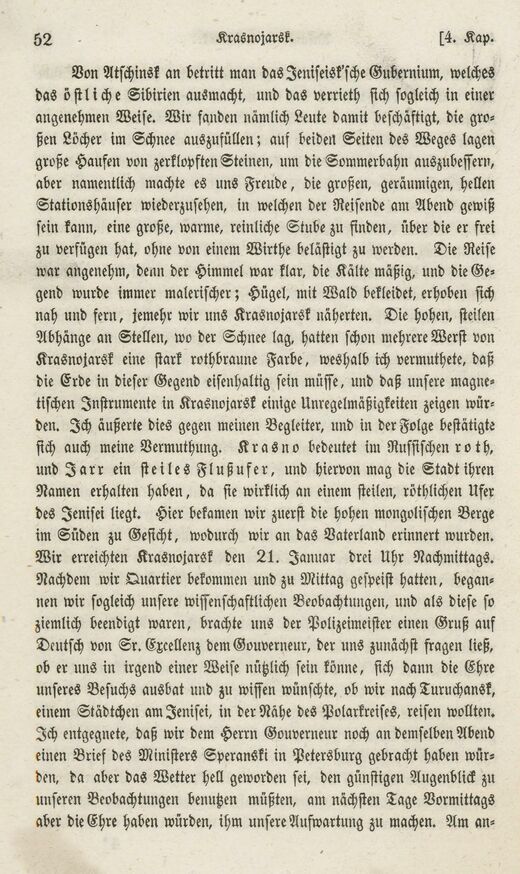 52 Krasnojarsk. [4. Kap.

Von Atschinsk an betritt man das Jeniseisk'sche Gubernium, welches das östliche Sibirien ausmacht, und das verrieth sich sogleich in einer angenehmen Weise. Wir fanden nämlich Leute damit beschäftigt, die großen Löcher im Schnee auszufüllen; auf beiden Seiten des Weges lagen große Haufen von zerklopften Steinen, um die Sommerbahn auszubessern, aber namentlich machte es uns Freude, die großen, geräumigen, hellen Stationshäuser wiederzusehen, in welchen der Reisende am Abend gewiß sein kann, eine große, warme, reinliche Stube zu finden, über die er frei zu verfügen hat, ohne von einem Wirthe belästigt zu werden. Die Reise war angenehm, denn der Himmel war klar, die Kälte mäßig, und die Gegend wurde immer malerischer; Hügel, mit Wald bekleidet, erhoben sich nah und fern, jemehr wir uns Krasnojarsk näherten. Die hohen, steilen Abhänge an Stellen, wo der Schnee lag, hatten schon mehrere Werst von Krasnojarsk eine stark rothbraune Farbe, weshalb ich vermuthete, daß die Erde in dieser Gegend eisenhaltig sein müsse, und daß unsere magnetischen Instrumente in Krasnojarsk einige Unregelmäßigkeiten zeigen würden. Ich äußerte dies gegen meinen Begleiter, und in der Folge bestätigte sich auch meine Vermuthung. Krasno bedeutet im Russischen roth, und Jarr ein steiles Flußufer, und hiervon mag die Stadt ihren Namen erhalten haben, da sie wirklich an einem steilen, röthlichen Ufer des Jenisei liegt. Hier bekamen wir zuerst die hohen mongolischen Berge im Süden zu Gesicht, wodurch wir an das Vaterland erinnert wurden. Wir erreichten Krasnojarsk den 21. Januar drei Uhr Nachmittags. Nachdem wir Quartier bekommen und zu Mittag gespeist hatten, begannen wir sogleich unsere wissenschaftlichen Beobachtungen, und als diese so ziemlich beendigt waren, brachte uns der Polizeimeister einen Gruß auf Deutsch von Sr. Excellenz dem Gouverneur, der uns zunächst fragen ließ, ob er uns in irgend einer Weise nützlich sein könne, sich dann die Ehre unseres Besuchs ausbat und zu wissen wünschte, ob wir nach Turuchansk, einem Städtchen am Jenisei, in der Nähe des Polarkreises, reisen wollten. Ich entgegnete, daß wir dem Herrn Gouverneur noch an demselben Abend einen Brief des Ministers Speranski in Petersburg gebracht haben würden, da aber das Wetter hell geworden sei, den günstigen Augenblick zu unseren Beobachtungen benutzen müßten, am nächsten Tage Vormittags aber die Ehre haben würden, ihm unsere Aufwartung zu machen. Am an-